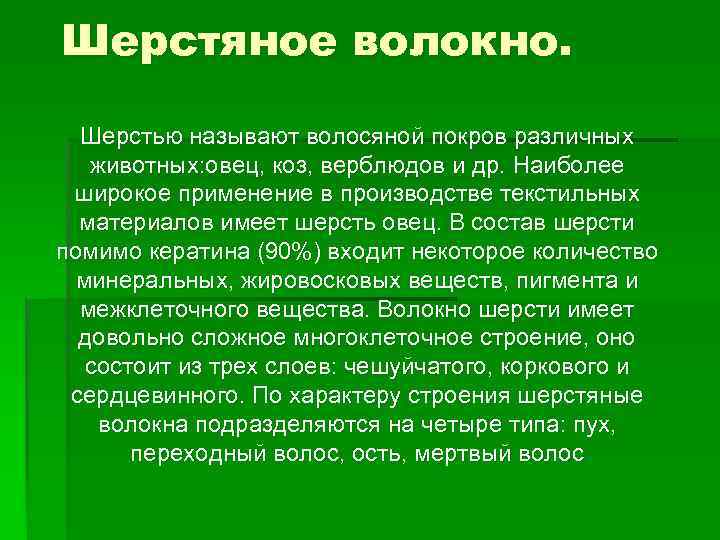 Шерстяное волокно.

Шерстью называют волосяной покров различных животных:овец, коз, верблюдов и др. Наиболее широкое применение в производстве текстильных материалов имеет шерсть овец. В состав шерсти помимо кератина (90%) входит некоторое количество минеральных, жировосковых веществ, пигмента и межклеточного вещества. Волокно шерсти имеет довольно сложное многоклеточное строение, оно состоит из трех слоев: чешуйчатого, коркового и сердцевинного. По характеру строения шерстяные волокна подразделяются на четыре типа: пух, переходный волос, ость, мертвый волос